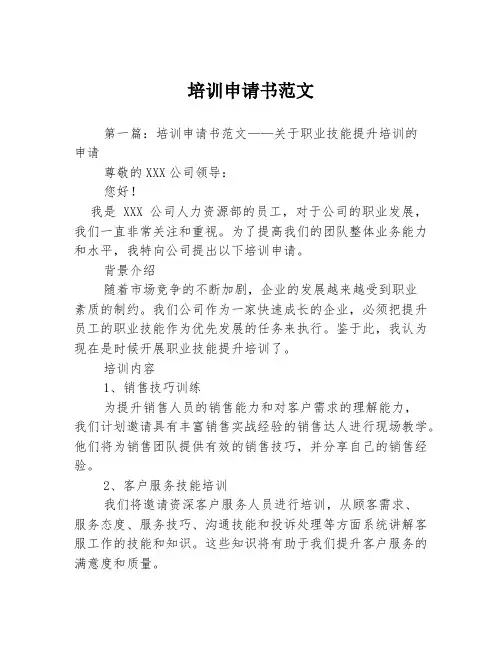 培训申请书范文

第一篇：培训申请书范文——关于职业技能提升培训的申请

尊敬的XXX公司领导：

您好！

我是 XXX 公司人力资源部的员工，对于公司的职业发展，我们一直非常关注和重视。为了提高我们的团队整体业务能力和水平，我特向公司提出以下培训申请。

背景介绍

随着市场竞争的不断加剧，企业的发展越来越受到职业素质的制约。我们公司作为一家快速成长的企业，必须把提升员工的职业技能作为优先发展的任务来执行。鉴于此，我认为现在是时候开展职业技能提升培训了。

培训内容

1、销售技巧训练

为提升销售人员的销售能力和对客户需求的理解能力，我们计划邀请具有丰富销售实战经验的销售达人进行现场教学。他们将为销售团队提供有效的销售技巧，并分享自己的销售经验。

2、客户服务技能培训

我们将邀请资深客户服务人员进行培训，从顾客需求、服务态度、服务技巧、沟通技能和投诉处理等方面系统讲解客服工作的技能和知识。这些知识将有助于我们提升客户服务的满意度和质量。